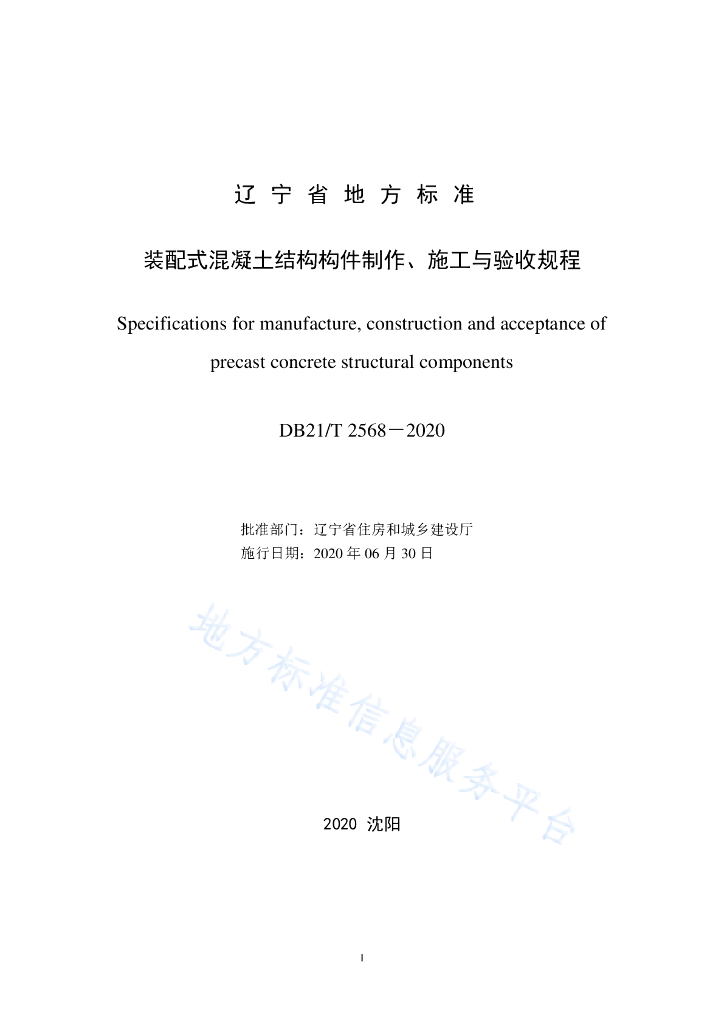 辽 宁 省 地 方 标 准

装配式混凝土结构构件制作、施工与验收规程

Specifications for manufacture, construction and acceptance of precast concrete structural components

DB21/T 2568－2020

批准部门：辽宁省住房和城乡建设厅
施行日期：2020 年 06 月 30 日

地方标准信息服务平台

2020 沈阳

I